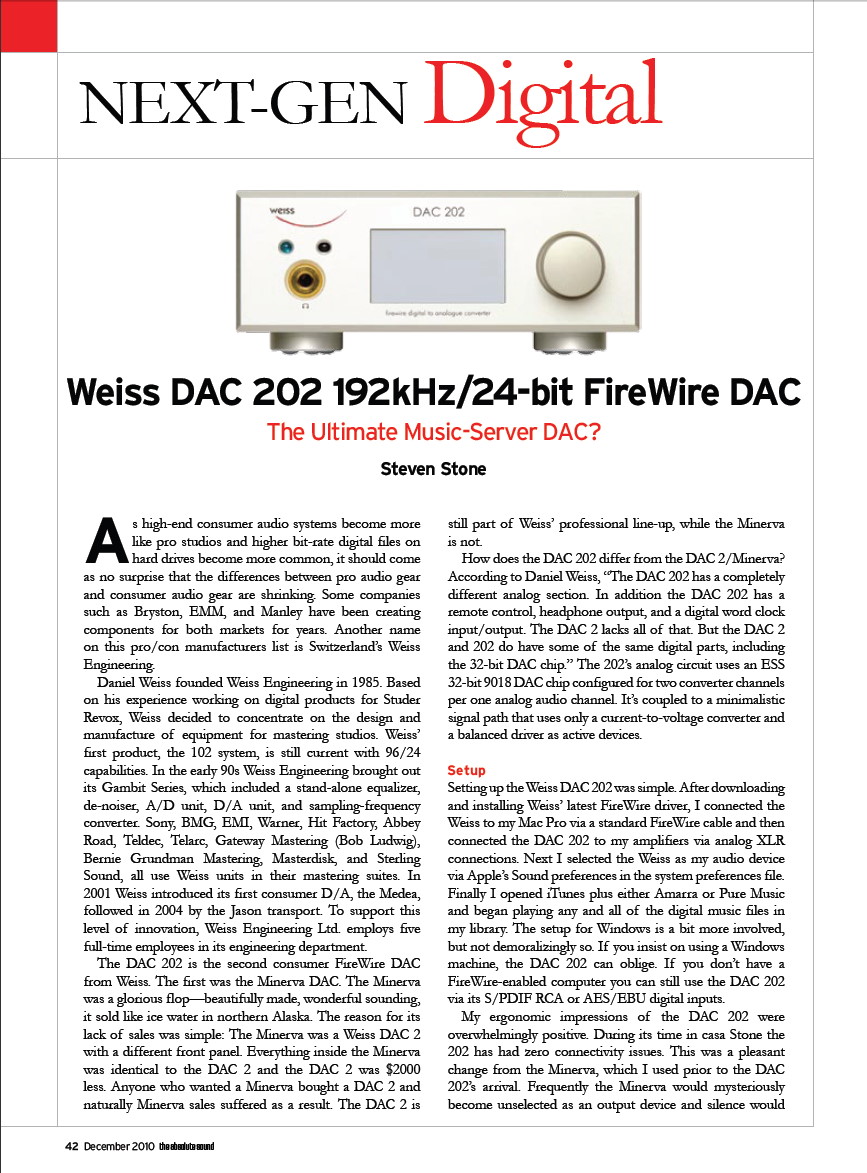 NEXT-GEN Digital

weiss

DAC 202

firewire digital to analogue converter

Weiss DAC 202 192kHz/24-bit FireWire DAC

The Ultimate Music-Server DAC?

Steven Stone

As high-end consumer audio systems become more like pro studios and higher bit-rate digital files on hard drives become more common, it should come as no surprise that the differences between pro audio gear and consumer audio gear are shrinking. Some companies such as Bryston, EMM, and Manley have been creating components for both markets for years. Another name on this pro/con manufacturers list is Switzerland's Weiss Engineering.

Daniel Weiss founded Weiss Engineering in 1985. Based on his experience working on digital products for Studer Revox, Weiss decided to concentrate on the design and manufacture of equipment for mastering studios. Weiss' first product, the 102 system, is still current with 96/24 capabilities. In the early 90s Weiss Engineering brought out its Gambit Series, which included a stand-alone equalizer, de-noiser, A/D unit, D/A unit, and sampling-frequency converter. Sony, BMG, EMI, Warner, Hit Factory, Abbey Road, Teldec, Telarc, Gateway Mastering (Bob Ludwig), Bernie Grundman Mastering, Masterdisk, and Sterling Sound, all use Weiss units in their mastering suites. In 2001 Weiss introduced its first consumer D/A, the Medea, followed in 2004 by the Jason transport. To support this level of innovation, Weiss Engineering Ltd. employs five full-time employees in its engineering department.

The DAC 202 is the second consumer FireWire DAC from Weiss. The first was the Minerva DAC. The Minerva was a glorious flop—beautifully made, wonderful sounding, it sold like ice water in northern Alaska. The reason for its lack of sales was simple: The Minerva was a Weiss DAC 2 with a different front panel. Everything inside the Minerva was identical to the DAC 2 and the DAC 2 was $2000 less. Anyone who wanted a Minerva bought a DAC 2 and naturally Minerva sales suffered as a result. The DAC 2 is still part of Weiss' professional line-up, while the Minerva is not.

How does the DAC 202 differ from the DAC 2/Minerva? According to Daniel Weiss, "The DAC 202 has a completely different analog section. In addition the DAC 202 has a remote control, headphone output, and a digital word clock input/output. The DAC 2 lacks all of that. But the DAC 2 and 202 do have some of the same digital parts, including the 32-bit DAC chip." The 202's analog circuit uses an ESS 32-bit 9018 DAC chip configured for two converter channels per one analog audio channel. It's coupled to a minimalistic signal path that uses only a current-to-voltage converter and a balanced driver as active devices.

Setup

Setting up the Weiss DAC 202 was simple. After downloading and installing Weiss' latest FireWire driver, I connected the Weiss to my Mac Pro via a standard FireWire cable and then connected the DAC 202 to my amplifiers via analog XLR connections. Next I selected the Weiss as my audio device via Apple's Sound preferences in the system preferences file. Finally I opened iTunes plus either Amarra or Pure Music and began playing any and all of the digital music files in my library. The setup for Windows is a bit more involved, but not demoralizingly so. If you insist on using a Windows machine, the DAC 202 can oblige. If you don't have a FireWire-enabled computer you can still use the DAC 202 via its S/PDIF RCA or AES/EBU digital inputs.

My ergonomic impressions of the DAC 202 were overwhelmingly positive. During its time in casa Stone the 202 has had zero connectivity issues. This was a pleasant change from the Minerva, which I used prior to the DAC 202's arrival. Frequently the Minerva would mysteriously become unselected as an output device and silence would

42 December 2010 the absolute sound